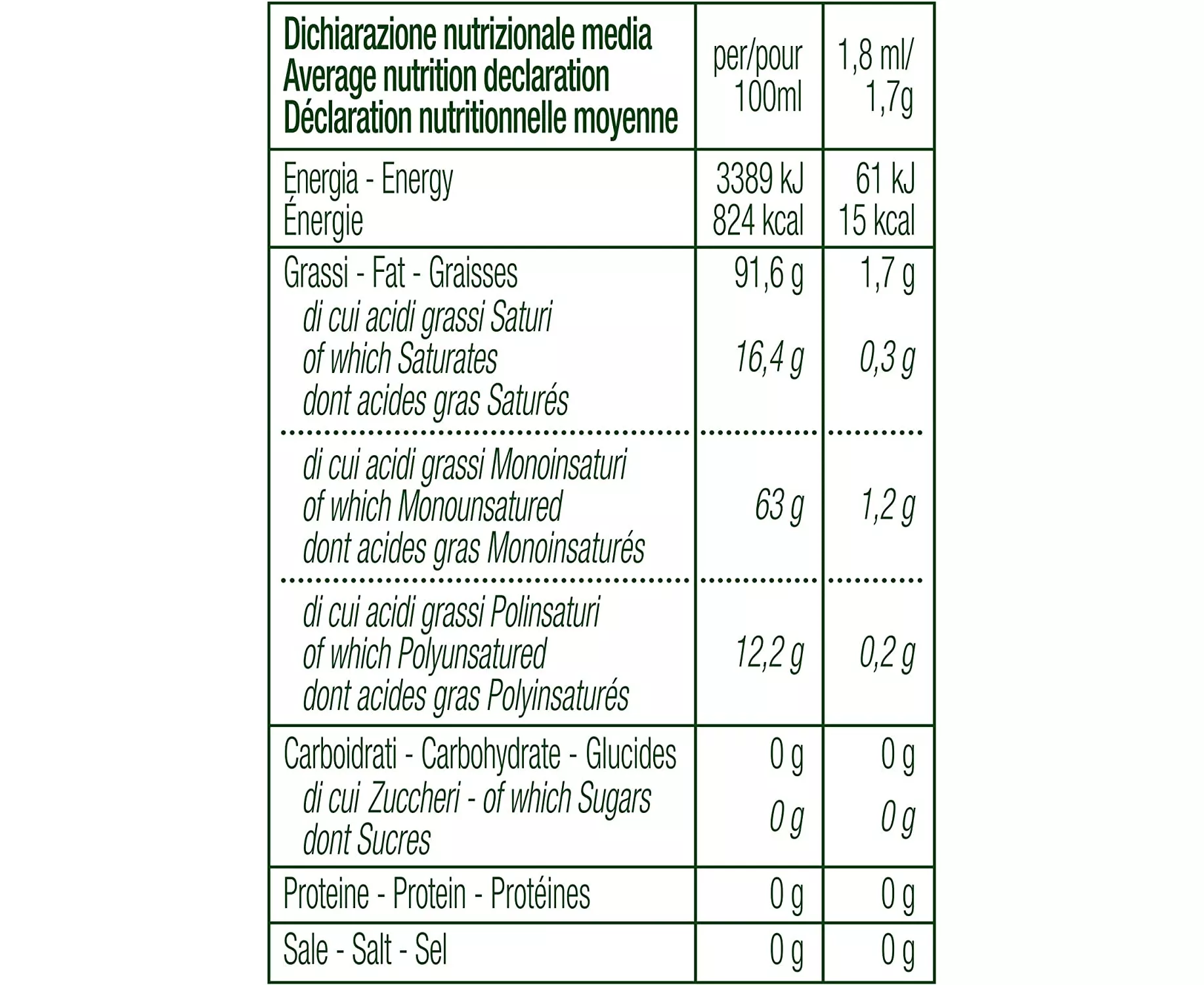 | Dichiarazione nutrizionale media Average nutrition declaration Déclaration nutritionnelle moyenne | per/pour 100ml | 1,8 ml/ 1,7g |
|---|---|---|
| Energia - Energy Énergie | 3389 kJ 824 kcal | 61 kJ 15 kcal |
| Grassi - Fat - Graisses | 91,6 g | 1,7 g |
| di cui acidi grassi Saturi of which Saturates dont acides gras Saturés | 16,4 g | 0,3 g |
| di cui acidi grassi Monoinsaturi of which Monounsatured dont acides gras Monoinsaturés | 63 g | 1,2 g |
| di cui acidi grassi Polinsaturi of which Polyunsatured dont acides gras Polyinsaturés | 12,2 g | 0,2 g |
| Carboidrati - Carbohydrate - Glucides | 0 g | 0 g |
| di cui Zuccheri - of which Sugars dont Sucres | 0 g | 0 g |
| Proteine - Protein - Protéines | 0 g | 0 g |
| Sale - Salt - Sel | 0 g | 0 g |